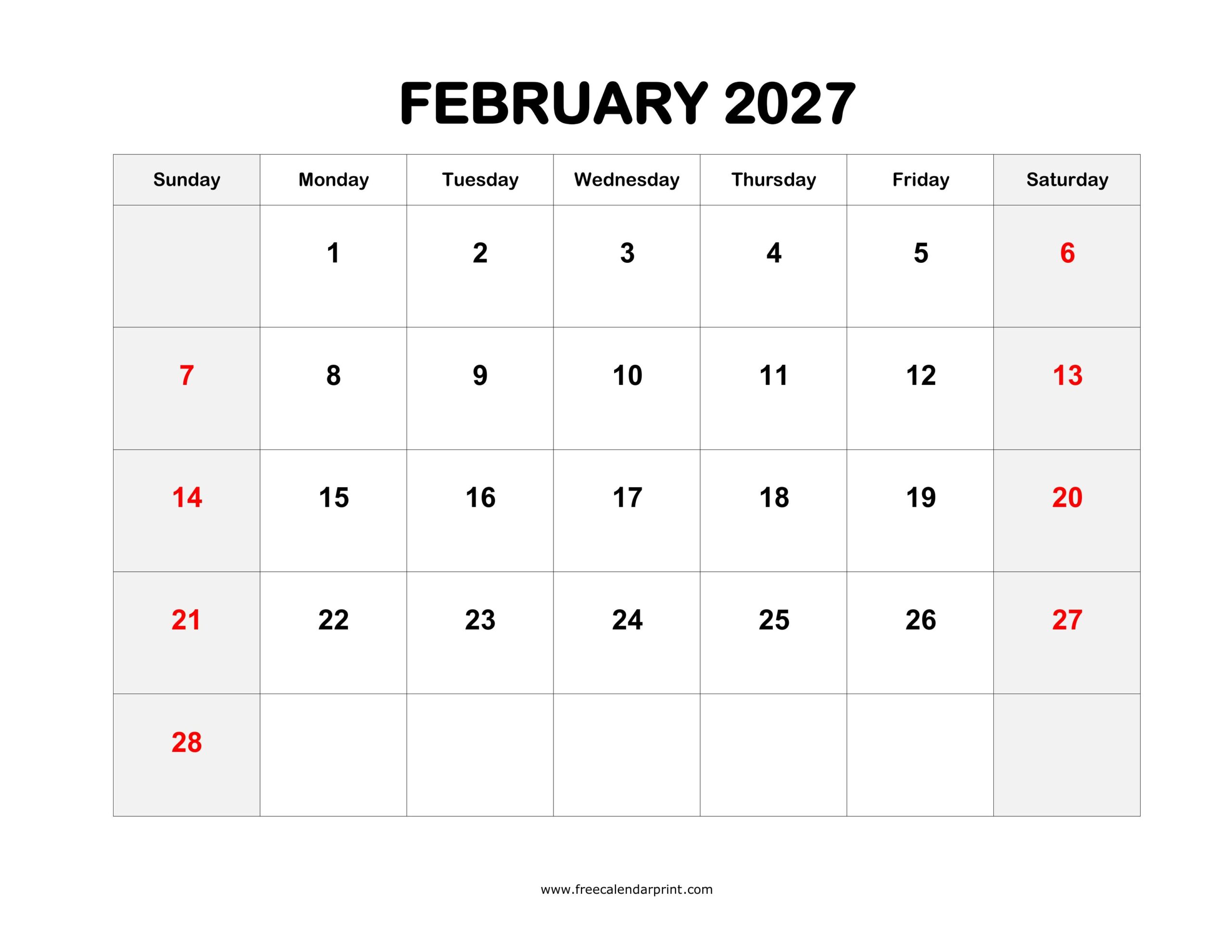 FEBRUARY 2027

| Sunday | Monday | Tuesday | Wednesday | Thursday | Friday | Saturday |
|---|---|---|---|---|---|---|
| | 1 | 2 | 3 | 4 | 5 | 6 |
| 7 | 8 | 9 | 10 | 11 | 12 | 13 |
| 14 | 15 | 16 | 17 | 18 | 19 | 20 |
| 21 | 22 | 23 | 24 | 25 | 26 | 27 |
| 28 | | | | | | |

www.freecalendarprint.com